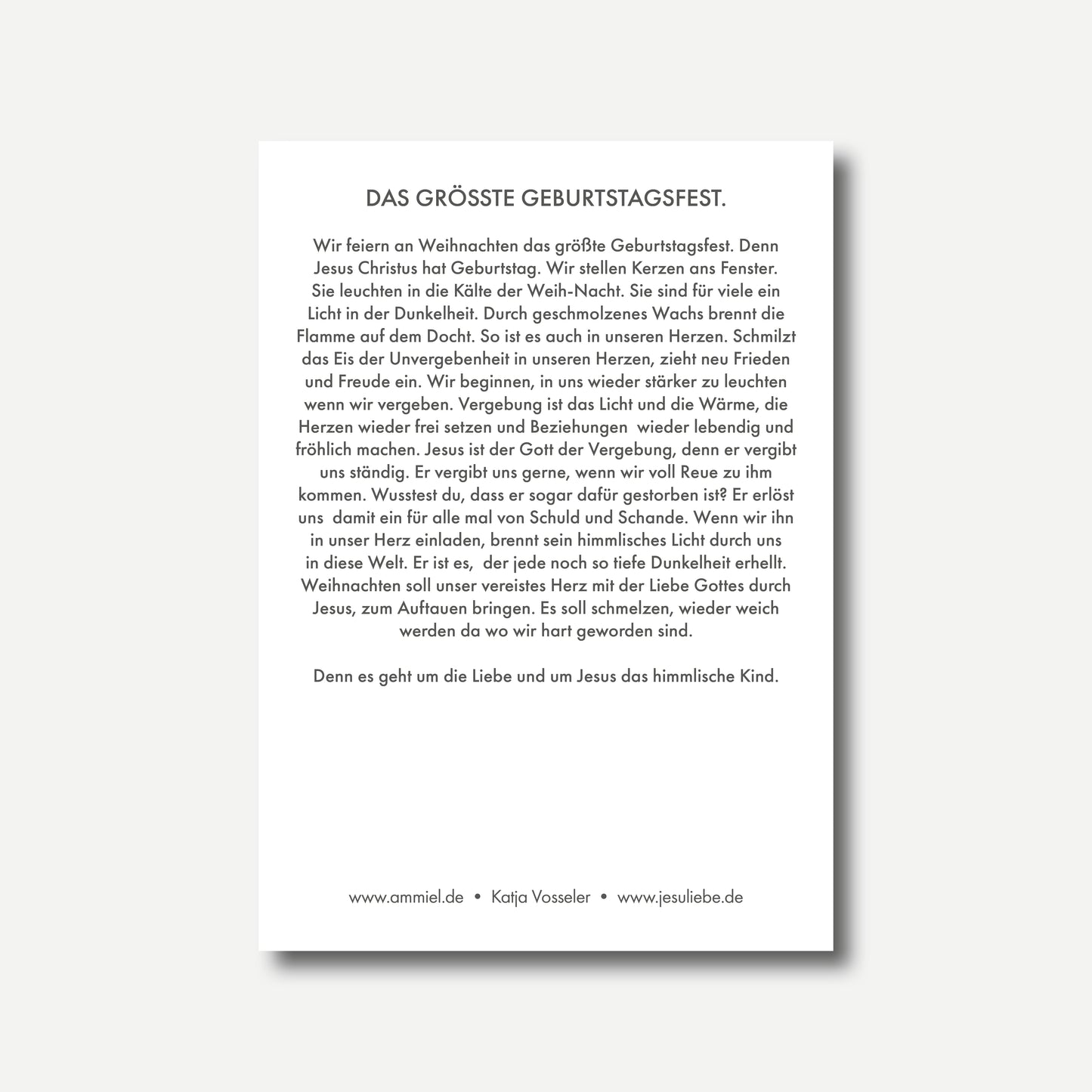 DAS GRÖSSTE GEBURTSTAGSFEST.

Wir feiern an Weihnachten das größte Geburtstagsfest. Denn Jesus Christus hat Geburtstag. Wir stellen Kerzen ans Fenster. Sie leuchten in die Kälte der Weih-Nacht. Sie sind für viele ein Licht in der Dunkelheit. Durch geschmolzenes Wachs brennt die Flamme auf dem Docht. So ist es auch in unseren Herzen. Schmilzt das Eis der Unvergebenheit in unseren Herzen, zieht neu Frieden und Freude ein. Wir beginnen, in uns wieder stärker zu leuchten wenn wir vergeben. Vergebung ist das Licht und die Wärme, die Herzen wieder frei setzen und Beziehungen wieder lebendig und fröhlich machen. Jesus ist der Gott der Vergebung, denn er vergibt uns ständig. Er vergibt uns gerne, wenn wir voll Reue zu ihm kommen. Wusstest du, dass er sogar dafür gestorben ist? Er erlöst uns damit ein für alle mal von Schuld und Schande. Wenn wir ihn in unser Herz einladen, brennt sein himmlisches Licht durch uns in diese Welt. Er ist es, der jede noch so tiefe Dunkelheit erhellt. Weihnachten soll unser vereistes Herz mit der Liebe Gottes durch Jesus, zum Auftauen bringen. Es soll schmelzen, wieder weich werden da wo wir hart geworden sind.

Denn es geht um die Liebe und um Jesus das himmlische Kind.

www.ammiel.de • Katja Vosseler • www.jesuliebe.de